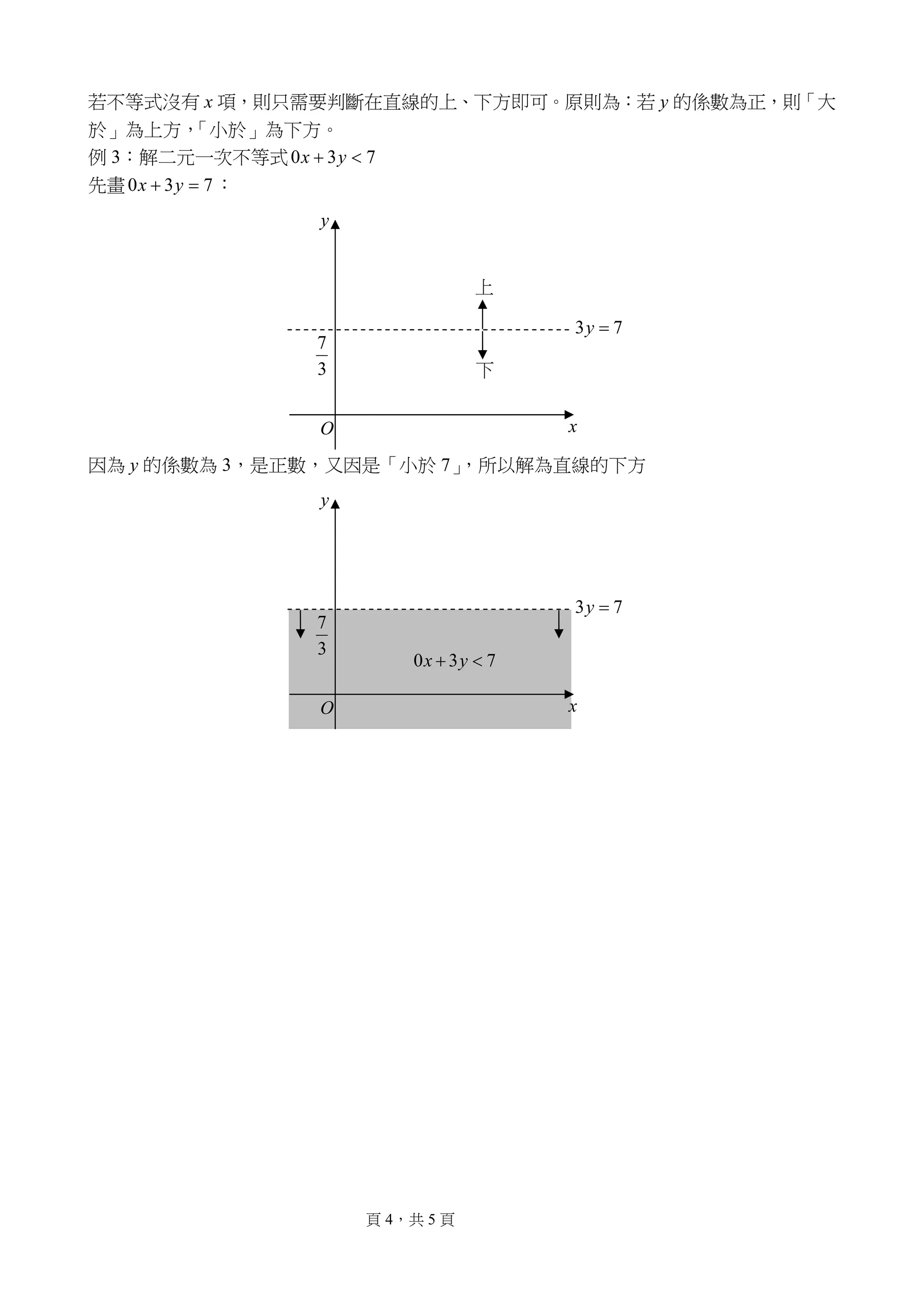 若不等式沒有 $x$ 項，則只需要判斷在直線的上、下方即可。原則為：若 $y$ 的係數為正，則「大於」為上方，「小於」為下方。

例 3：解二元一次不等式 $0x+3y<7$

先畫 $0x+3y=7$：

$y$

上

$3y=7$

$\frac{7}{3}$

下

$O$

$x$

因為 $y$ 的係數為 3，是正數，又因是「小於 7」，所以解為直線的下方

$y$

$3y=7$

$\frac{7}{3}$

$0x+3y<7$

$O$

$x$

頁 4，共 5 頁